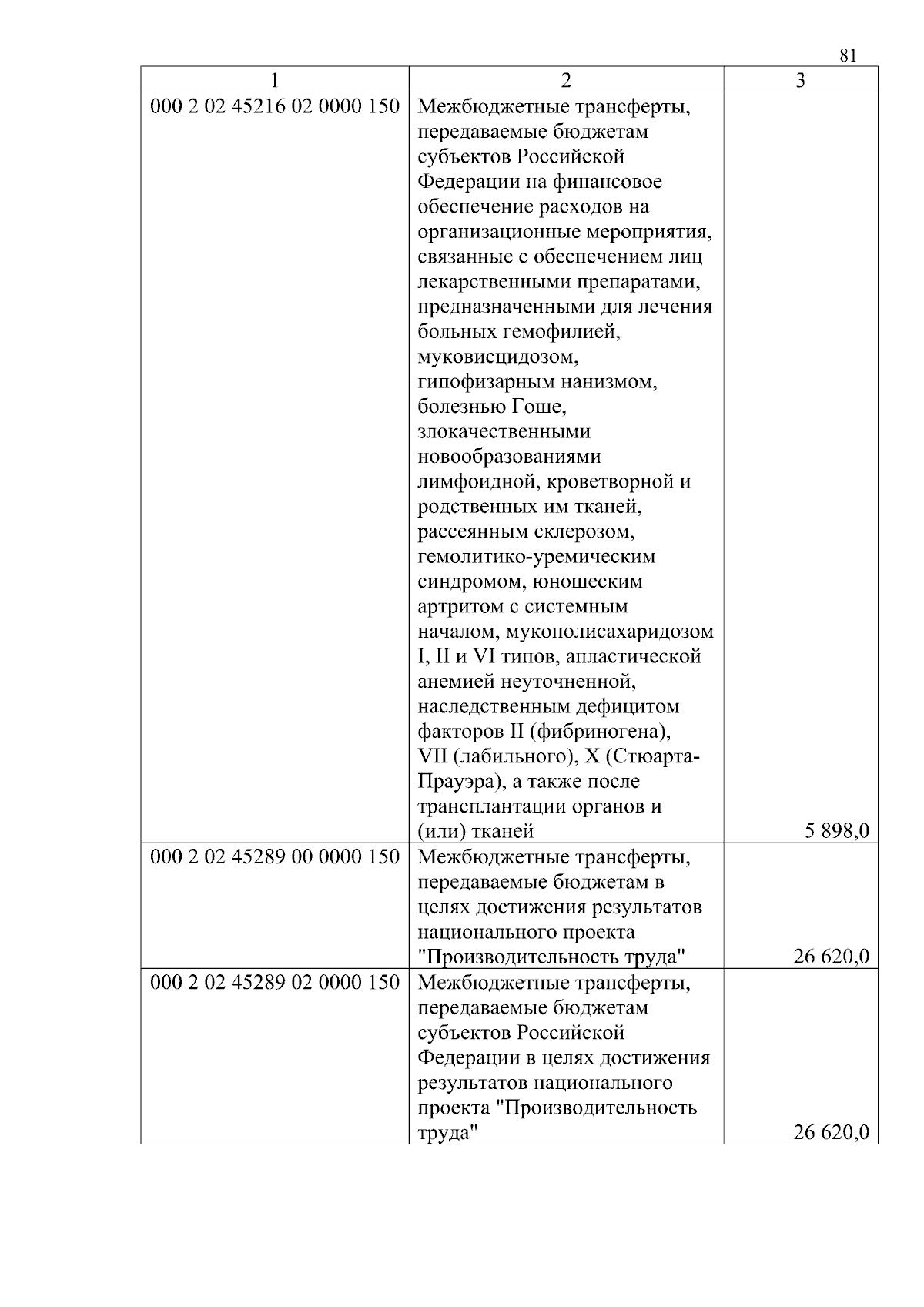 81

| 1 | 2 | 3 |
|---|---|---|
| 000 2 02 45216 02 0000 150 | Межбюджетные трансферты, передаваемые бюджетам субъектов Российской Федерации на финансовое обеспечение расходов на организационные мероприятия, связанные с обеспечением лиц лекарственными препаратами, предназначенными для лечения больных гемофилией, муковисцидозом, гипофизарным нанизмом, болезнью Гоше, злокачественными новообразованиями лимфоидной, кроветворной и родственных им тканей, рассеянным склерозом, гемолитико-уремическим синдромом, юношеским артритом с системным началом, мукополисахаридозом I, II и VI типов, апластической анемией неуточненной, наследственным дефицитом факторов II (фибриногена), VII (лабильного), X (Стюарта-Прауэра), а также после трансплантации органов и (или) тканей | 5 898,0 |
| 000 2 02 45289 00 0000 150 | Межбюджетные трансферты, передаваемые бюджетам в целях достижения результатов национального проекта "Производительность труда" | 26 620,0 |
| 000 2 02 45289 02 0000 150 | Межбюджетные трансферты, передаваемые бюджетам субъектов Российской Федерации в целях достижения результатов национального проекта "Производительность труда" | 26 620,0 |